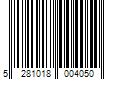 5 281018 004050